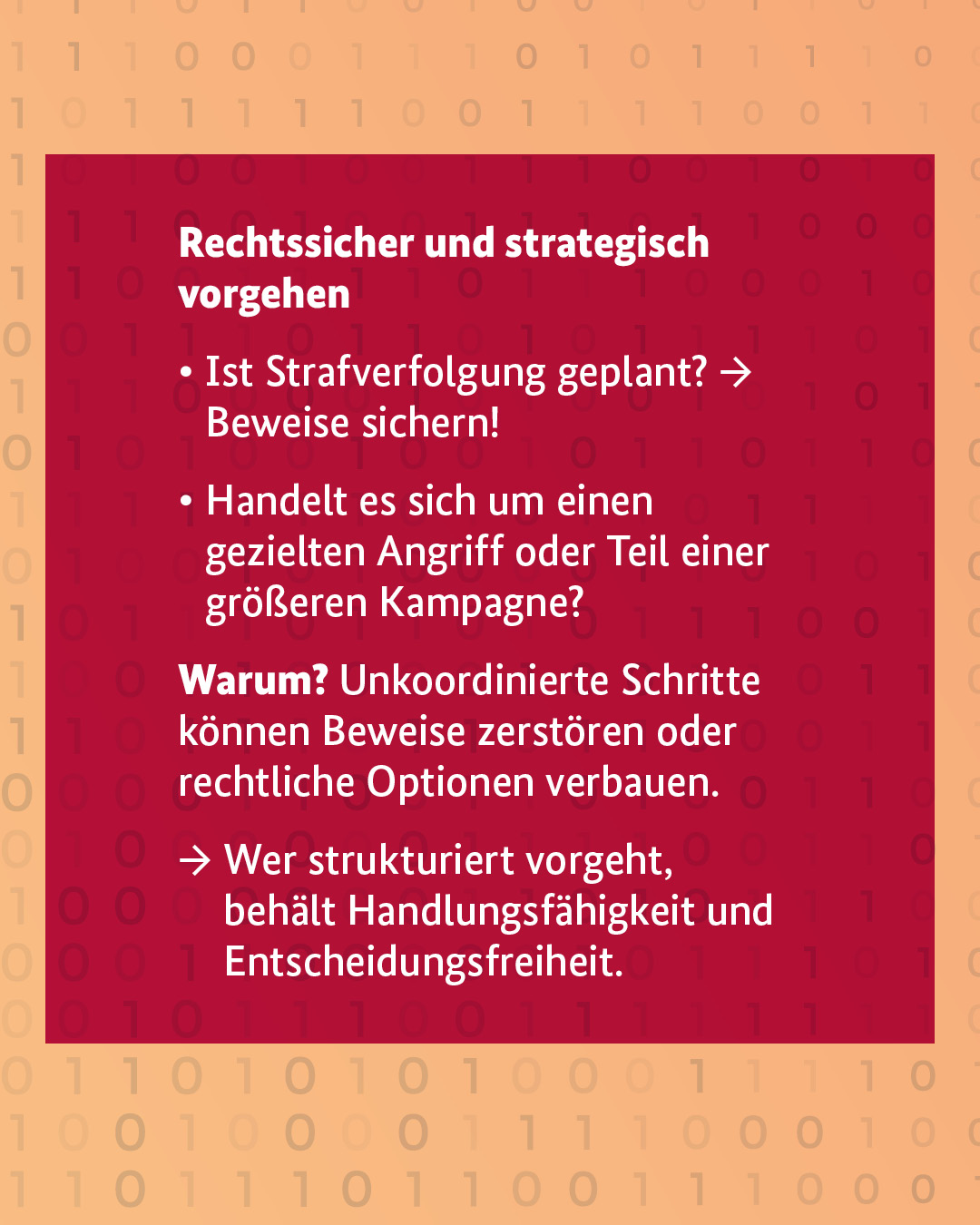 Rechtssicher und strategisch vorgehen

• Ist Strafverfolgung geplant? → Beweise sichern!

• Handelt es sich um einen gezielten Angriff oder Teil einer größeren Kampagne?

Warum? Unkoordinierte Schritte können Beweise zerstören oder rechtliche Optionen verbauen.

→ Wer strukturiert vorgeht, behält Handlungsfähigkeit und Entscheidungsfreiheit.